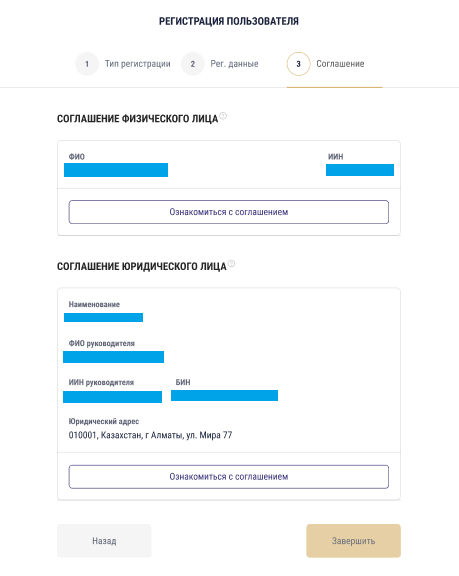 РЕГИСТРАЦИЯ ПОЛЬЗОВАТЕЛЯ

1 Тип регистрации 2 Рег. данные 3 Соглашение

СОГЛАШЕНИЕ ФИЗИЧЕСКОГО ЛИЦА

ФИО

ИИН

Ознакомиться с соглашением

СОГЛАШЕНИЕ ЮРИДИЧЕСКОГО ЛИЦА

Наименование

ФИО руководителя

ИИН руководителя

БИН

Юридический адрес
010001, Казахстан, г Алматы, ул. Мира 77

Ознакомиться с соглашением

Назад

Завершить